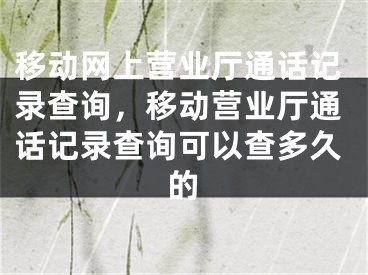 移动网上营业厅通话记录查询，移动营业厅通话记录查询可以查多久的